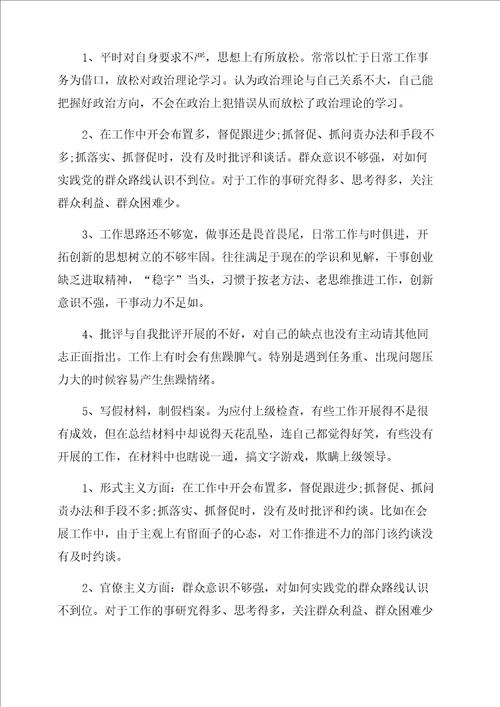 1、平时对自身要求不严，思想上有所放松。常常以忙于日常工作事务为借口，放松对政治理论学习。认为政治理论与自己关系不大，自己能把握好政治方向，不会在政治上犯错误从而放松了政治理论的学习。

2、在工作中开会布置多，督促跟进少;抓督促、抓问责办法和手段不多;抓落实、抓督促时，没有及时批评和谈话。群众意识不够强，对如何实践党的群众路线认识不到位。对于工作的事研究得多、思考得多，关注群众利益、群众困难少。

3、工作思路还不够宽，做事还是畏首畏尾，日常工作与时俱进，开拓创新的思想树立的不够牢固。往往满足于现在的学识和见解，干事创业缺乏进取精神，“稳字”当头，习惯于按老方法、老思维推进工作，创新意识不强，干事动力不足如。

4、批评与自我批评开展的不好，对自己的缺点也没有主动请其他同志正面指出。工作上有时会有焦躁脾气。特别是遇到任务重、出现问题压力大的时候容易产生焦躁情绪。

5、写假材料，制假档案。为应付上级检查，有些工作开展得不是很有成效，但在总结材料中却说得天花乱坠，连自己都觉得好笑，有些没有开展的工作，在材料中也瞎说一通，搞文字游戏，欺瞒上级领导。

1、形式主义方面：在工作中开会布置多，督促跟进少;抓督促、抓问责办法和手段不多;抓落实、抓督促时，没有及时批评和约谈。比如在会展工作中，由于主观上有留面子的心态，对工作推进不力的部门该约谈没有及时约谈。

2、官僚主义方面：群众意识不够强，对如何实践党的群众路线认识不到位。对于工作的事研究得多、思考得多，关注群众利益、群众困难少